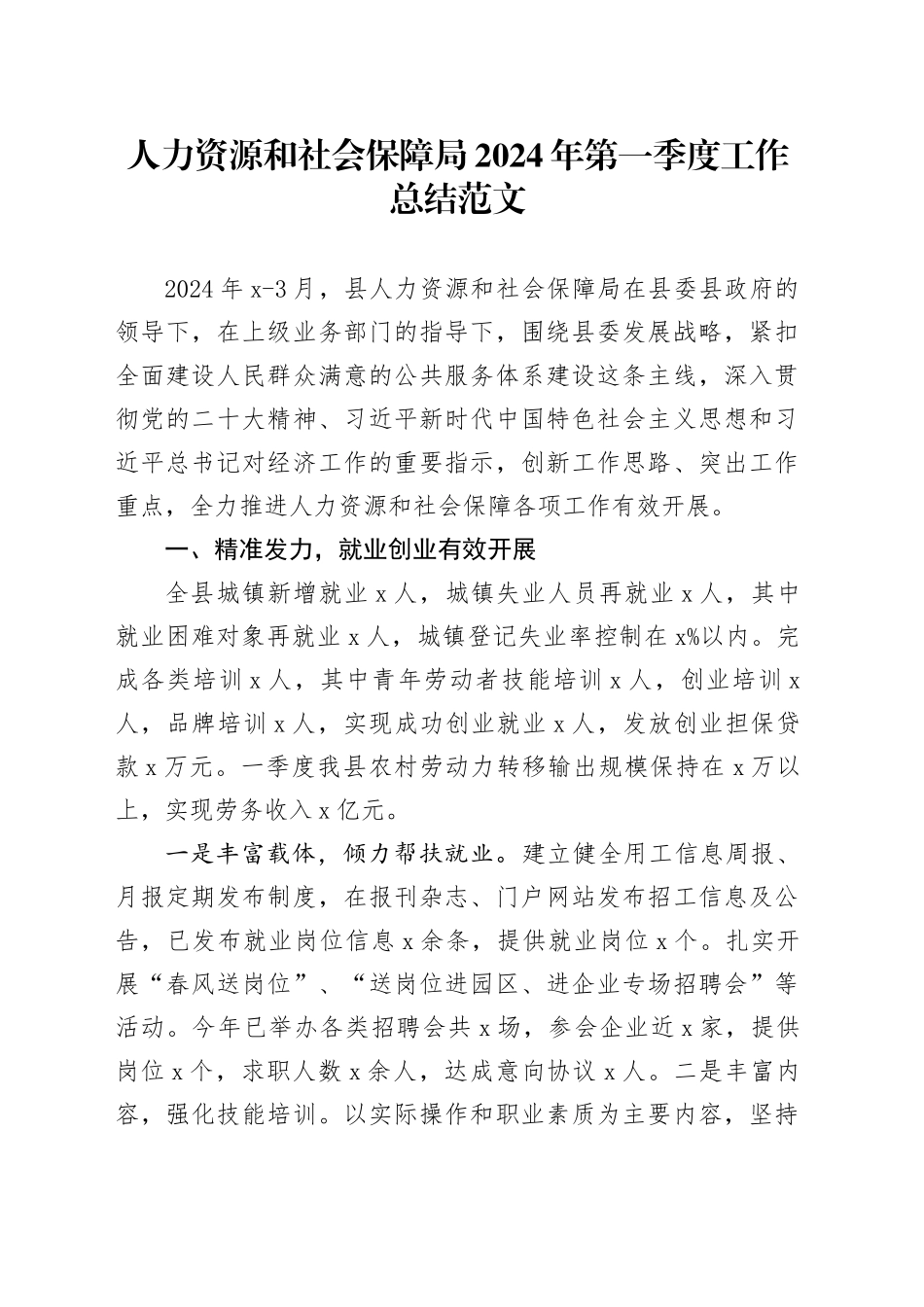 人力资源和社会保障局2024年第一季度工作总结范文

2024年x-3月，县人力资源和社会保障局在县委县政府的领导下，在上级业务部门的指导下，围绕县委发展战略，紧扣全面建设人民群众满意的公共服务体系建设这条主线，深入贯彻党的二十大精神、习近平新时代中国特色社会主义思想和习近平总书记对经济工作的重要指示，创新工作思路、突出工作重点，全力推进人力资源和社会保障各项工作有效开展。

一、精准发力，就业创业有效开展

全县城镇新增就业x人，城镇失业人员再就业x人，其中就业困难对象再就业x人，城镇登记失业率控制在x%以内。完成各类培训x人，其中青年劳动者技能培训x人，创业培训x人，品牌培训x人，实现成功创业就业x人，发放创业担保贷款x万元。一季度我县农村劳动力转移输出规模保持在x万以上，实现劳务收入x亿元。

一是丰富载体，倾力帮扶就业。建立健全用工信息周报、月报定期发布制度，在报刊杂志、门户网站发布招工信息及公告，已发布就业岗位信息x余条，提供就业岗位x个。扎实开展“春风送岗位”、“送岗位进园区、进企业专场招聘会”等活动。今年已举办各类招聘会共x场，参会企业近x家，提供岗位x个，求职人数x余人，达成意向协议x人。二是丰富内容，强化技能培训。以实际操作和职业素质为主要内容，坚持